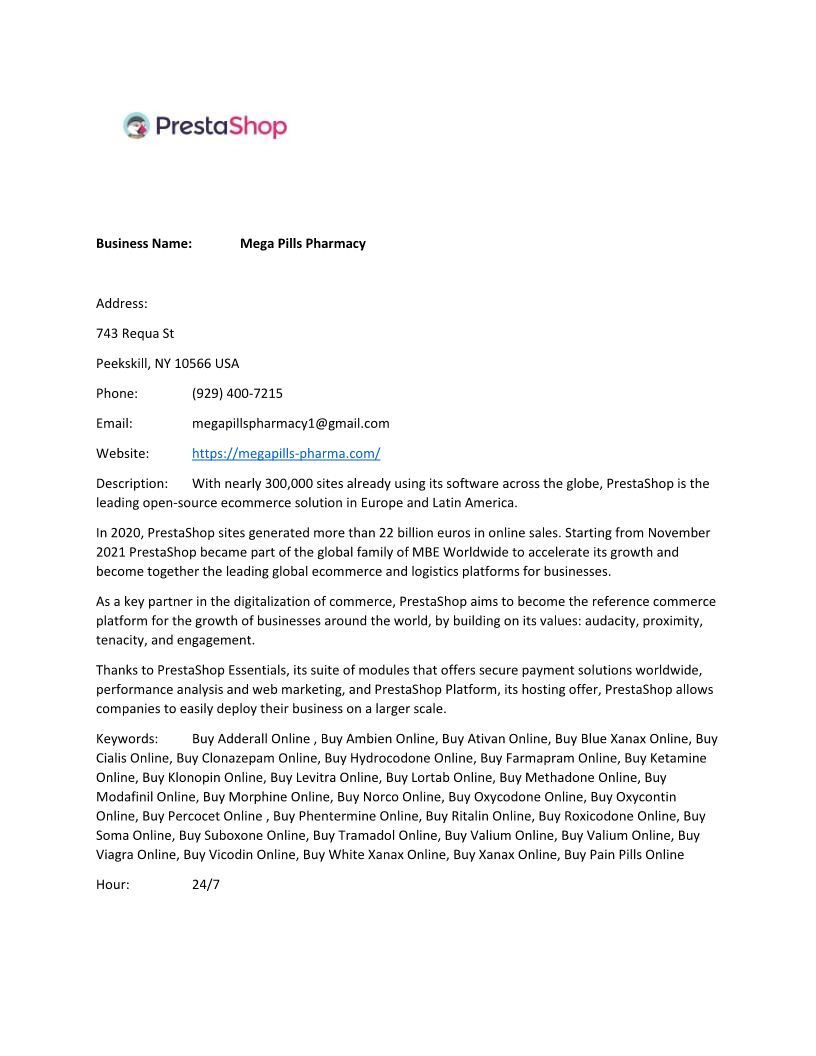 PrestaShop

Business Name: Mega Pills Pharmacy

Address:

743 Requa St

Peekskill, NY 10566 USA

Phone: (929) 400-7215

Email: megapillspharmacy1@gmail.com

Website: https://megapills-pharma.com/

Description: With nearly 300,000 sites already using its software across the globe, PrestaShop is the leading open-source ecommerce solution in Europe and Latin America.

In 2020, PrestaShop sites generated more than 22 billion euros in online sales. Starting from November 2021 PrestaShop became part of the global family of MBE Worldwide to accelerate its growth and become together the leading global ecommerce and logistics platforms for businesses.

As a key partner in the digitalization of commerce, PrestaShop aims to become the reference commerce platform for the growth of businesses around the world, by building on its values: audacity, proximity, tenacity, and engagement.

Thanks to PrestaShop Essentials, its suite of modules that offers secure payment solutions worldwide, performance analysis and web marketing, and PrestaShop Platform, its hosting offer, PrestaShop allows companies to easily deploy their business on a larger scale.

Keywords: Buy Adderall Online , Buy Ambien Online, Buy Ativan Online, Buy Blue Xanax Online, Buy Cialis Online, Buy Clonazepam Online, Buy Hydrocodone Online, Buy Farmapram Online, Buy Ketamine Online, Buy Klonopin Online, Buy Levitra Online, Buy Lortab Online, Buy Methadone Online, Buy Modafinil Online, Buy Morphine Online, Buy Norco Online, Buy Oxycodone Online, Buy Oxycontin Online, Buy Percocet Online , Buy Phentermine Online, Buy Ritalin Online, Buy Roxicodone Online, Buy Soma Online, Buy Suboxone Online, Buy Tramadol Online, Buy Valium Online, Buy Valium Online, Buy Viagra Online, Buy Vicodin Online, Buy White Xanax Online, Buy Xanax Online, Buy Pain Pills Online

Hour: 24/7